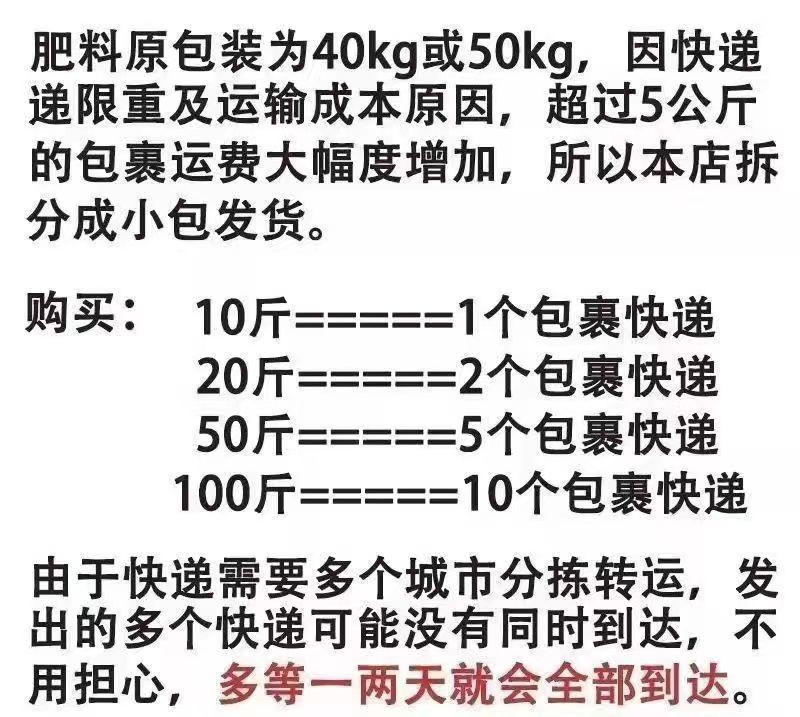 肥料原包装为40kg或50kg，因快递递限重及运输成本原因，超过5公斤的包裹运费大幅度增加，所以本店拆分成小包发货。

购买： 10斤=====1个包裹快递
20斤=====2个包裹快递
50斤=====5个包裹快递
100斤=====10个包裹快递

由于快递需要多个城市分拣转运，发出的多个快递可能没有同时到达，不用担心，多等一两天就会全部到达。